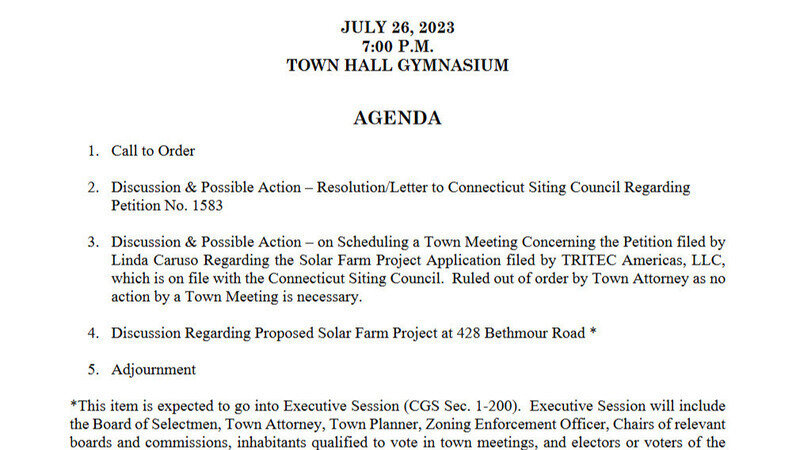 JULY 26, 2023
7:00 P.M.
TOWN HALL GYMNASIUM

AGENDA

1. Call to Order

2. Discussion & Possible Action – Resolution/Letter to Connecticut Siting Council Regarding Petition No. 1583

3. Discussion & Possible Action – on Scheduling a Town Meeting Concerning the Petition filed by Linda Caruso Regarding the Solar Farm Project Application filed by TRITEC Americas, LLC, which is on file with the Connecticut Siting Council. Ruled out of order by Town Attorney as no action by a Town Meeting is necessary.

4. Discussion Regarding Proposed Solar Farm Project at 428 Bethmour Road *

5. Adjournment

*This item is expected to go into Executive Session (CGS Sec. 1-200). Executive Session will include the Board of Selectmen, Town Attorney, Town Planner, Zoning Enforcement Officer, Chairs of relevant boards and commissions, inhabitants qualified to vote in town meetings, and electors or voters of the